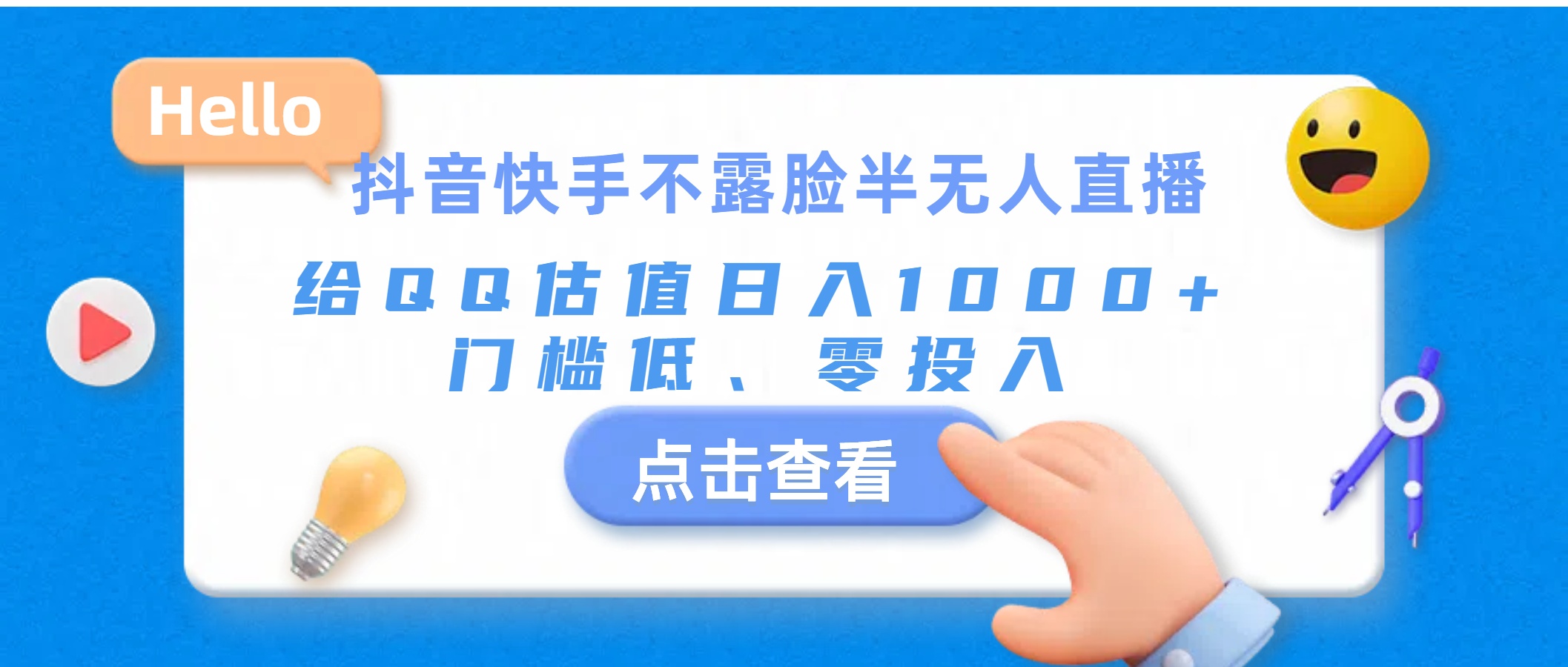 Hello

抖音快手不露脸半无人直播

给QQ估值日入1000+
门槛低、零投入

点击查看